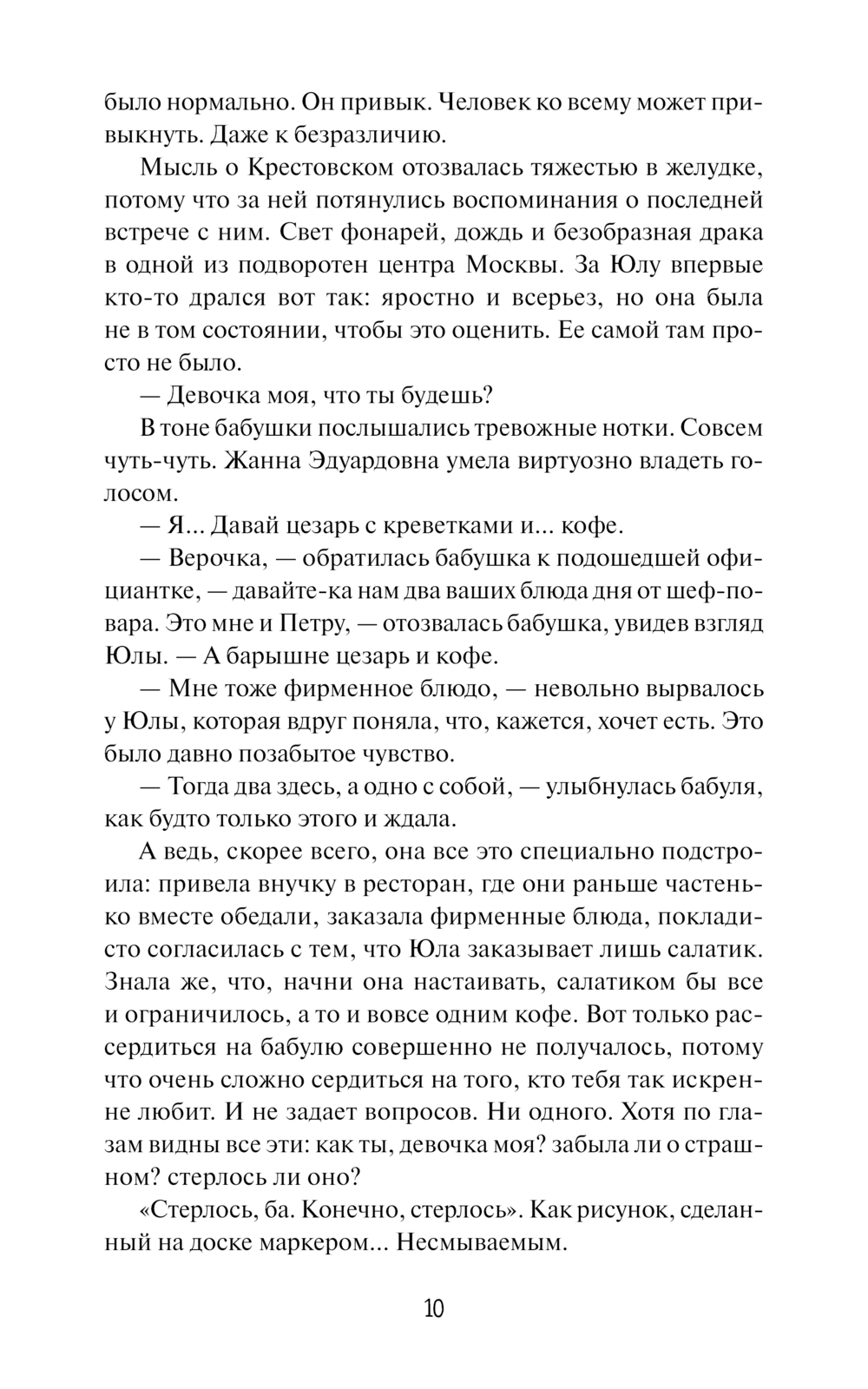 было нормально. Он привык. Человек ко всему может привыкнуть. Даже к безразличию.

Мысль о Крестовском отозвалась тяжестью в желудке, потому что за ней потянулись воспоминания о последней встрече с ним. Свет фонарей, дождь и безобразная драка в одной из подворотен центра Москвы. За Юлу впервые кто-то дрался вот так: яростно и всерьез, но она была не в том состоянии, чтобы это оценить. Ее самой там просто не было.

— Девочка моя, что ты будешь?

В тоне бабушки послышались тревожные нотки. Совсем чуть-чуть. Жанна Эдуардовна умела виртуозно владеть голосом.

— Я... Давай цезарь с креветками и... кофе.

— Верочка, — обратилась бабушка к подошедшей официантке, — давайте-ка нам два ваших блюда дня от шеф-повара. Это мне и Петру, — отозвалась бабушка, увидев взгляд Юлы. — А барышне цезарь и кофе.

— Мне тоже фирменное блюдо, — невольно вырвалось у Юлы, которая вдруг поняла, что, кажется, хочет есть. Это было давно позабытое чувство.

— Тогда два здесь, а одно с собой, — улыбнулась бабуля, как будто только этого и ждала.

А ведь, скорее всего, она все это специально подстроила: привела внучку в ресторан, где они раньше частенько вместе обедали, заказала фирменные блюда, покладисто согласилась с тем, что Юла заказывает лишь салатик. Знала же, что, начни она настаивать, салатиком бы все и ограничилось, а то и вовсе одним кофе. Вот только рассердиться на бабулю совершенно не получалось, потому что очень сложно сердиться на того, кто тебя так искренне любит. И не задает вопросов. Ни одного. Хотя по глазам видны все эти: как ты, девочка моя? забыла ли о страшном? стерлось ли оно?

«Стерлось, ба. Конечно, стерлось». Как рисунок, сделанный на доске маркером... Несмываемым.

10